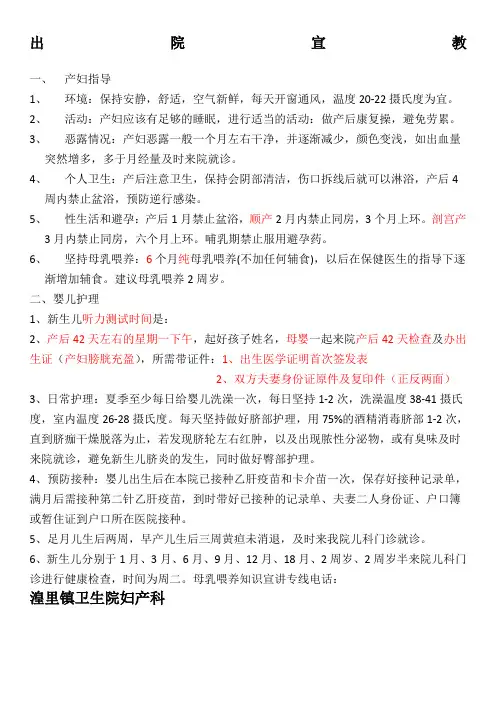 出　院　宣　教

一、　产妇指导

1、　环境：保持安静，舒适，空气新鲜，每天开窗通风，温度 20-22 摄氏度为宜。

2、　活动：产妇应该有足够的睡眠，进行适当的活动：做产后康复操，避免劳累。

3、　恶露情况：产妇恶露一般一个月左右干净，并逐渐减少，颜色变浅，如出血量突然增多，多于月经量及时来院就诊。

4、　个人卫生：产后注意卫生，保持会阴部清洁，伤口拆线后就可以淋浴，产后 4 周内禁止盆浴，预防逆行感染。

5、　性生活和避孕：产后 1 月禁止盆浴，顺产 2 月内禁止同房，3 个月上环。剖宫产 3 月内禁止同房，六个月上环。哺乳期禁止服用避孕药。

6、　坚持母乳喂养：6 个月纯母乳喂养(不加任何辅食)，以后在保健医生的指导下逐渐增加辅食。建议母乳喂养 2 周岁。

二、婴儿护理

1、新生儿听力测试时间是：

2、产后 42 天左右的星期一下午，起好孩子姓名，母婴一起来院产后 42 天检查及办出生证（产妇膀胱充盈），所需带证件：1、出生医学证明首次签发表

2、双方夫妻身份证原件及复印件（正反两面）

3、日常护理：夏季至少每日给婴儿洗澡一次，每日坚持 1-2 次，洗澡温度 38-41 摄氏度，室内温度 26-28 摄氏度。每天坚持做好脐部护理，用 75%的酒精消毒脐部 1-2 次，直到脐痂干燥脱落为止，若发现脐轮左右红肿，以及出现脓性分泌物，或有臭味及时来院就诊，避免新生儿脐炎的发生，同时做好臀部护理。

4、预防接种：婴儿出生后在本院已接种乙肝疫苗和卡介苗一次，保存好接种记录单，满月后需接种第二针乙肝疫苗，到时带好已接种的记录单、夫妻二人身份证、户口簿或暂住证到户口所在医院接种。

5、足月儿生后两周，早产儿生后三周黄疸未消退，及时来我院儿科门诊就诊。

6、新生儿分别于 1 月、3 月、6 月、9 月、12 月、18 月、2 周岁、2 周岁半来院儿科门诊进行健康检查，时间为周二。母乳喂养知识宣讲专线电话：

湟里镇卫生院妇产科